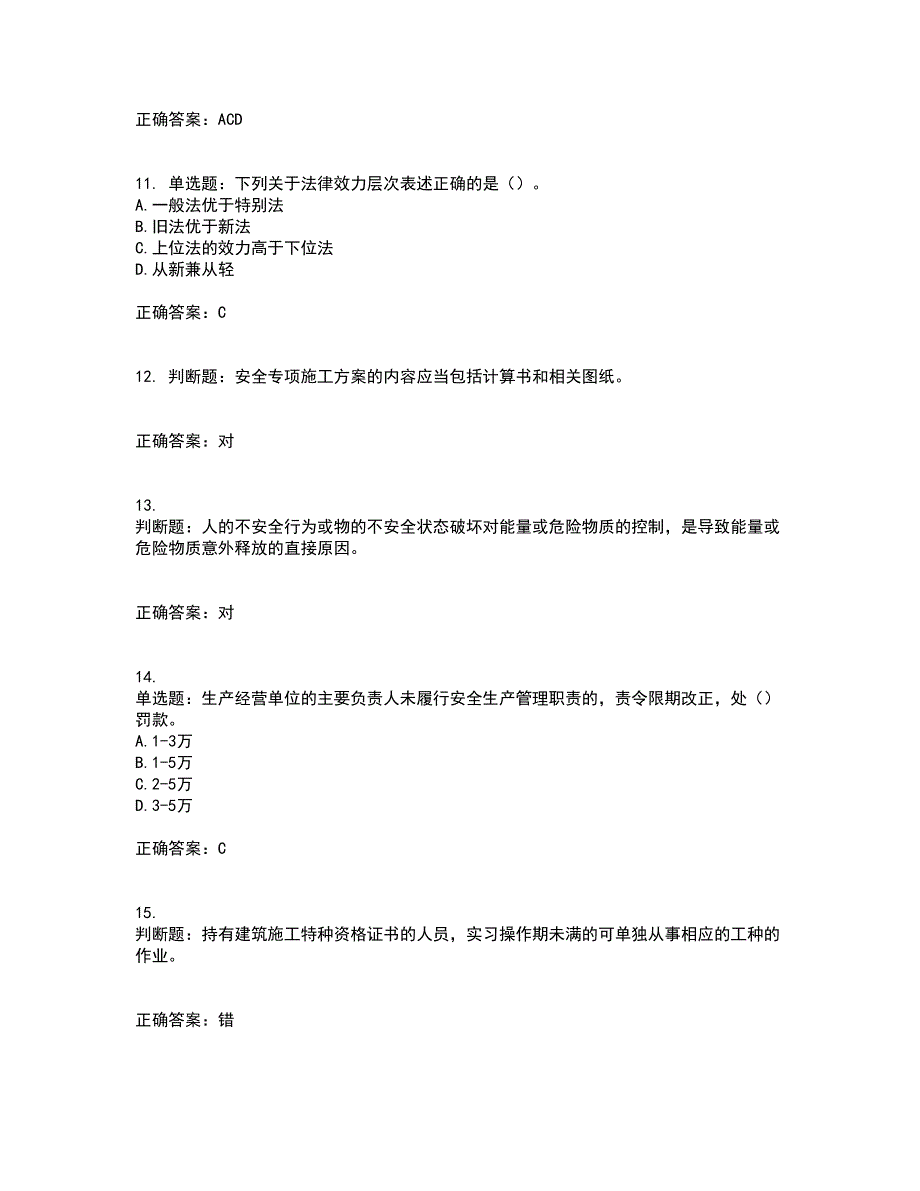 正确答案：ACD

11. 单选题：下列关于法律效力层次表述正确的是（）。
A.一般法优于特别法
B.旧法优于新法
C.上位法的效力高于下位法
D.从新兼从轻

正确答案：C

12. 判断题：安全专项施工方案的内容应当包括计算书和相关图纸。

正确答案：对

13.
判断题：人的不安全行为或物的不安全状态破坏对能量或危险物质的控制，是导致能量或危险物质意外释放的直接原因。

正确答案：对

14.
单选题：生产经营单位的主要负责人未履行安全生产管理职责的，责令限期改正，处（）罚款。
A.1-3万
B.1-5万
C.2-5万
D.3-5万

正确答案：C

15.
判断题：持有建筑施工特种资格证书的人员，实习操作期未满的可单独从事相应的工种的作业。

正确答案：错